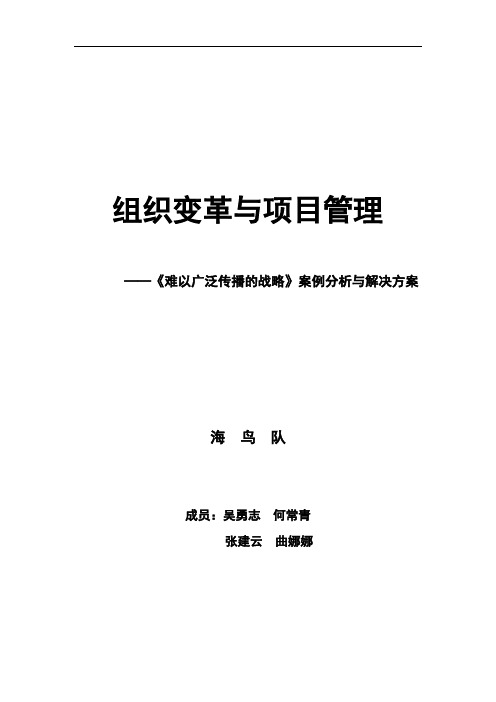 组织变革与项目管理

——《难以广泛传播的战略》案例分析与解决方案

海 鸟 队

成员：吴勇志 何常青
张建云 曲娜娜